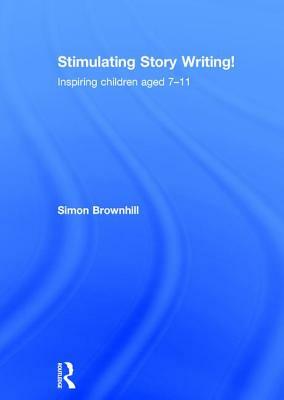 Stimulating Story Writing!

Inspiring children aged 7–11

Simon Brownhill

ROUTLEDGE